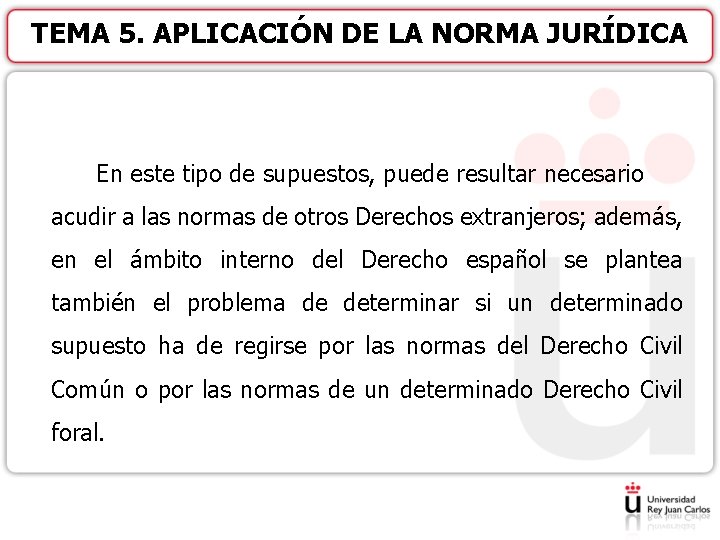 TEMA 5. APLICACIÓN DE LA NORMA JURÍDICA

En este tipo de supuestos, puede resultar necesario acudir a las normas de otros Derechos extranjeros; además, en el ámbito interno del Derecho español se plantea también el problema de determinar si un determinado supuesto ha de regirse por las normas del Derecho Civil Común o por las normas de un determinado Derecho Civil foral.

Universidad Rey Juan Carlos